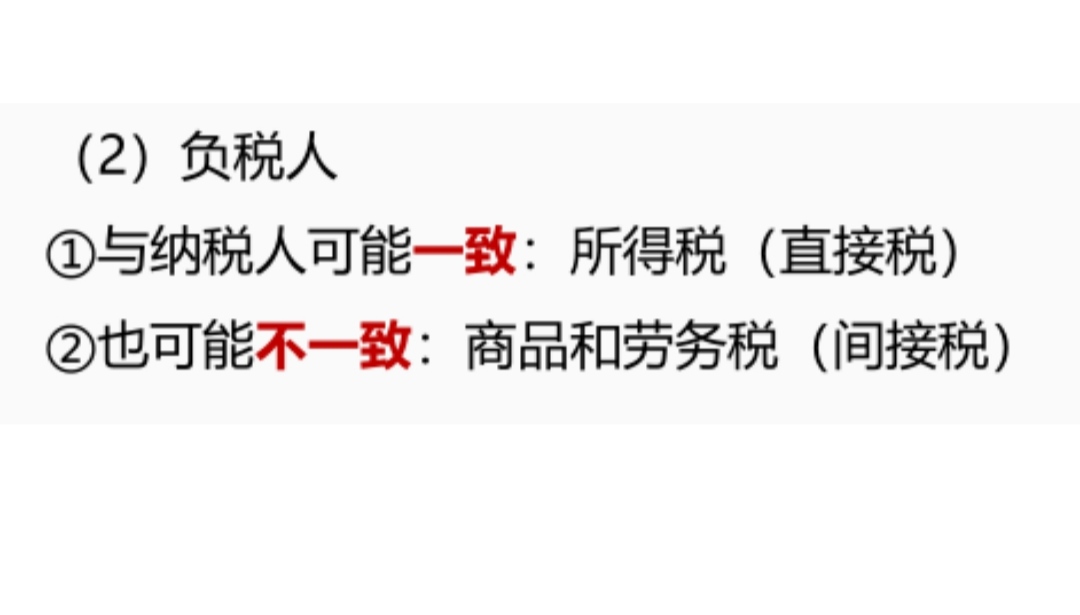 （2）负税人

①与纳税人可能一致：所得税（直接税）

②也可能不一致：商品和劳务税（间接税）